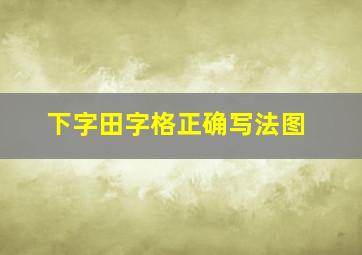 下字田字格正确写法图